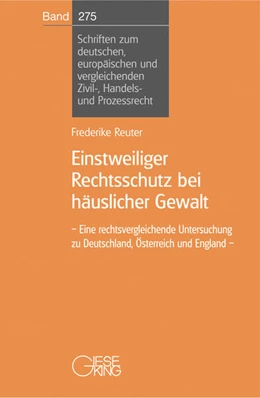 Band 275

Schriften zum deutschen, europäischen und vergleichenden Zivil-, Handels- und Prozessrecht

Frederike Reuter

Einstweiliger Rechtsschutz bei häuslicher Gewalt

– Eine rechtsvergleichende Untersuchung zu Deutschland, Österreich und England –

GIESEKING